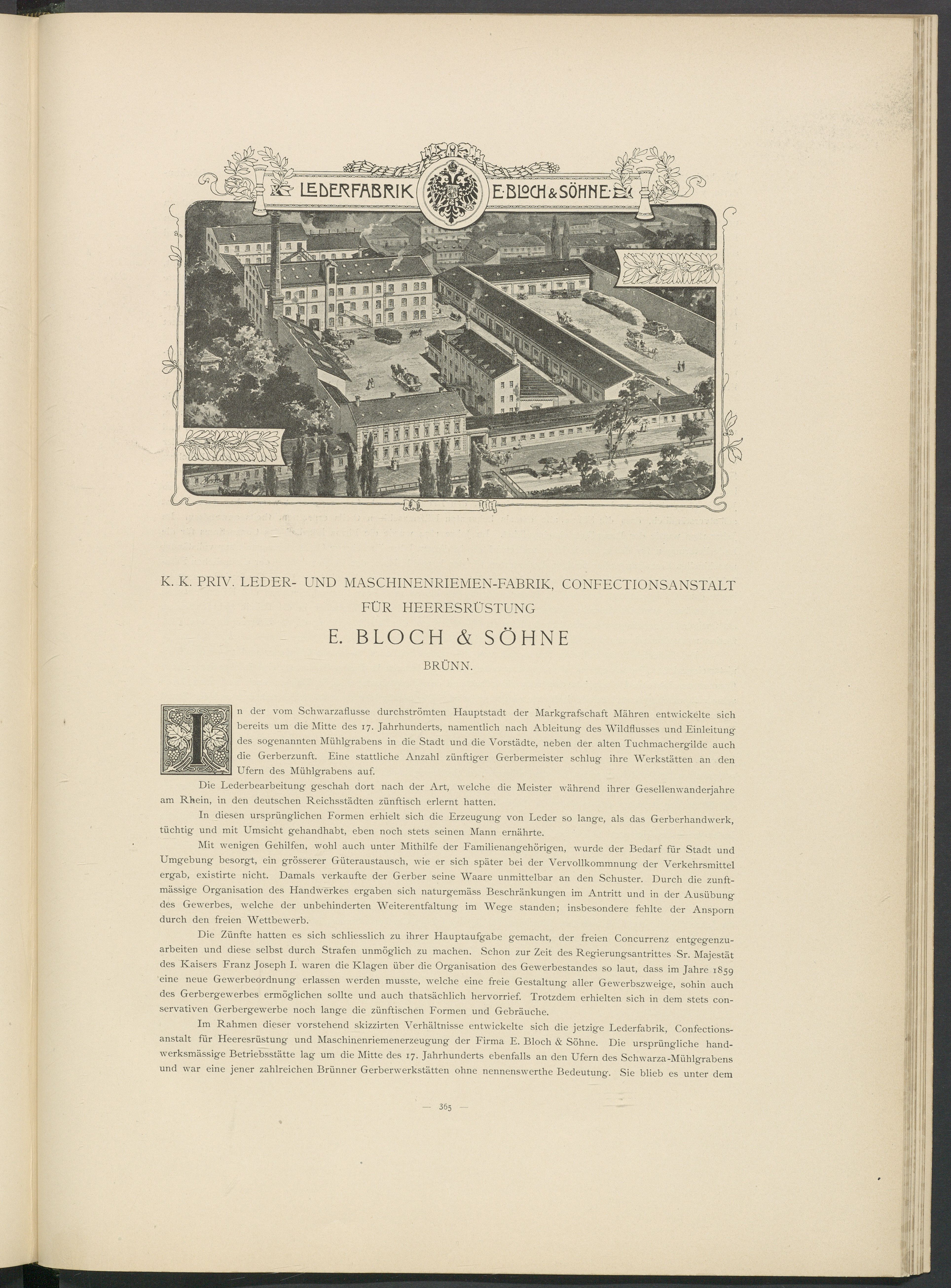 LEDERFABRIK E. BLOCH & SÖHNE

K. K. PRIV. LEDER- UND MASCHINENRIEMEN-FABRIK, CONFECTIONSANSTALT FÜR HEERESRÜSTUNG

E. BLOCH & SÖHNE

BRÜNN.

In der vom Schwarzaflusse durchströmten Hauptstadt der Markgrafschaft Mähren entwickelte sich bereits um die Mitte des 17. Jahrhunderts, namentlich nach Ableitung des Wildflusses und Einleitung des sogenannten Mühlgrabens in die Stadt und die Vorstädte, neben der alten Tuchmachergilde auch die Gerberzunft. Eine stattliche Anzahl zünftiger Gerbermeister schlug ihre Werkstätten an den Ufern des Mühlgrabens auf.

Die Lederbearbeitung geschah dort nach der Art, welche die Meister während ihrer Gesellenwanderjahre am Rhein, in den deutschen Reichsstädten zünftisch erlernt hatten.

In diesen ursprünglichen Formen erhielt sich die Erzeugung von Leder so lange, als das Gerberhandwerk, tüchtig und mit Umsicht gehandhabt, eben noch stets seinen Mann ernährte.

Mit wenigen Gehilfen, wohl auch unter Mithilfe der Familienangehörigen, wurde der Bedarf für Stadt und Umgebung besorgt, ein grösserer Güteraustausch, wie er sich später bei der Vervollkommnung der Verkehrsmittel ergab, existirte nicht. Damals verkaufte der Gerber seine Waare unmittelbar an den Schuster. Durch die zunftmässige Organisation des Handwerkes ergaben sich naturgemäss Beschränkungen im Antritt und in der Ausübung des Gewerbes, welche der unbehinderten Weiterentfaltung im Wege standen; insbesondere fehlte der Ansporn durch den freien Wettbewerb.

Die Zünfte hatten es sich schliesslich zu ihrer Hauptaufgabe gemacht, der freien Concurrenz entgegenzuarbeiten und diese selbst durch Strafen unmöglich zu machen. Schon zur Zeit des Regierungsantrittes Sr. Majestät des Kaisers Franz Joseph I. waren die Klagen über die Organisation des Gewerbestandes so laut, dass im Jahre 1859 eine neue Gewerbeordnung erlassen werden musste, welche eine freie Gestaltung aller Gewerbszweige, sohin auch des Gerbergewerbes ermöglichen sollte und auch thatsächlich hervorrief. Trotzdem erhielten sich in dem stets conservativen Gerbergewerbe noch lange die zünftischen Formen und Gebräuche.

Im Rahmen dieser vorstehend skizzirten Verhältnisse entwickelte sich die jetzige Lederfabrik, Confectionsanstalt für Heeresrüstung und Maschinenriemenerzeugung der Firma E. Bloch & Söhne. Die ursprüngliche handwerksmässige Betriebsstätte lag um die Mitte des 17. Jahrhunderts ebenfalls an den Ufern des Schwarza-Mühlgrabens und war eine jener zahlreichen Brünner Gerberwerkstätten ohne nennenswerthe Bedeutung. Sie blieb es unter dem

— 365 —